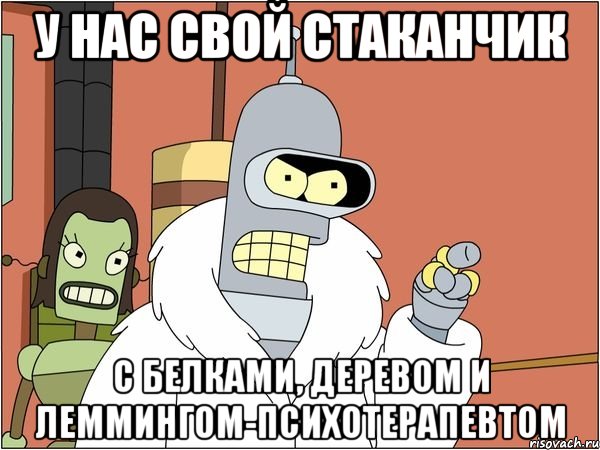 У НАС СВОЙ СТАКАНЧИК

С БЕЛКАМИ, ДЕРЕВОМ И ЛЕММИНГОМ-ПСИХОТЕРАПЕВТОМ

risovach.ru